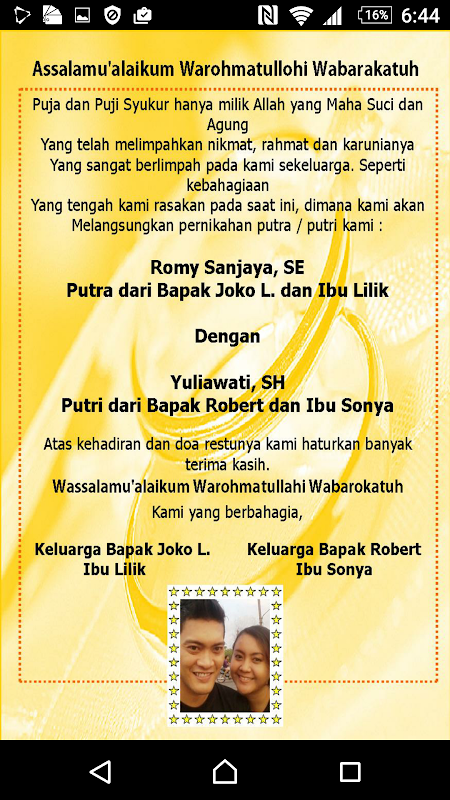 16% 6:44

Assalamu'alaikum Warohmatullohi Wabarakatuh

Puja dan Puji Syukur hanya milik Allah yang Maha Suci dan Agung
Yang telah melimpahkan nikmat, rahmat dan karunianya
Yang sangat berlimpah pada kami sekeluarga. Seperti kebahagiaan
Yang tengah kami rasakan pada saat ini, dimana kami akan Melangsungkan pernikahan putra / putri kami :

Romy Sanjaya, SE
Putra dari Bapak Joko L. dan Ibu Lilik

Dengan

Yuliawati, SH
Putri dari Bapak Robert dan Ibu Sonya

Atas kehadiran dan doa restunya kami haturkan banyak terima kasih.
Wassalamu'alaikum Warohmatullahi Wabarokatuh
Kami yang berbahagia,

Keluarga Bapak Joko L.
Ibu Lilik

Keluarga Bapak Robert
Ibu Sonya